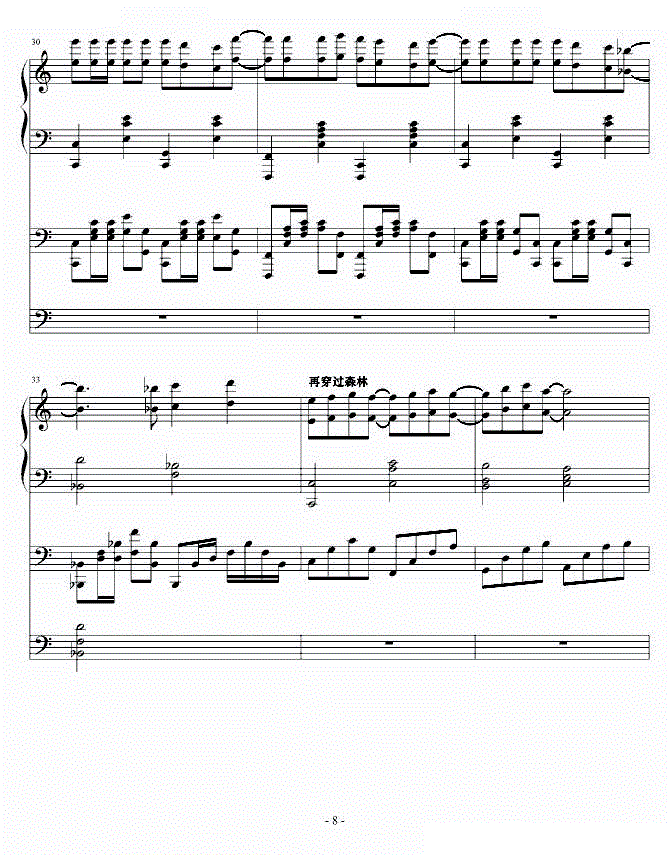 30

33

再穿过森林

- 8 -